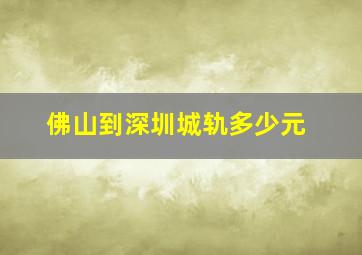 佛山到深圳城轨多少元